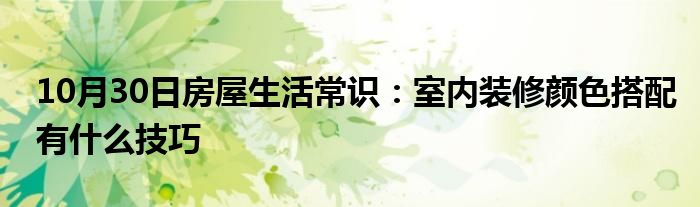 10月30日房屋生活常识：室内装修颜色搭配有什么技巧